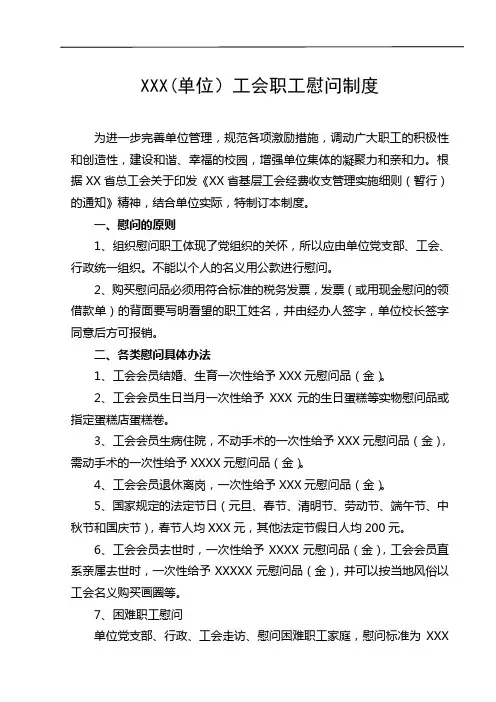 XXX（单位）工会职工慰问制度

为进一步完善单位管理，规范各项激励措施，调动广大职工的积极性和创造性，建设和谐、幸福的校园，增强单位集体的凝聚力和亲和力。根据 XX 省总工会关于印发《XX 省基层工会经费收支管理实施细则（暂行）的通知》精神，结合单位实际，特制订本制度。

一、慰问的原则

1、组织慰问职工体现了党组织的关怀，所以应由单位党支部、工会、行政统一组织。不能以个人的名义用公款进行慰问。

2、购买慰问品必须用符合标准的税务发票，发票（或用现金慰问的领借款单）的背面要写明看望的职工姓名，并由经办人签字，单位校长签字同意后方可报销。

二、各类慰问具体办法

1、工会会员结婚、生育一次性给予 XXX 元慰问品（金）。

2、工会会员生日当月一次性给予 XXX 元的生日蛋糕等实物慰问品或指定蛋糕店蛋糕卷。

3、工会会员生病住院，不动手术的一次性给予 XXX 元慰问品（金），需动手术的一次性给予 XXXX 元慰问品（金）。

4、工会会员退休离岗，一次性给予 XXX 元慰问品（金）。

5、国家规定的法定节日（元旦、春节、清明节、劳动节、端午节、中秋节和国庆节），春节人均 XXX 元，其他法定节假日人均 200 元。

6、工会会员去世时，一次性给予 XXXX 元慰问品（金），工会会员直系亲属去世时，一次性给予 XXXXX 元慰问品（金），并可以按当地风俗以工会名义购买画圈等。

7、困难职工慰问

单位党支部、行政、工会走访、慰问困难职工家庭，慰问标准为 XXX